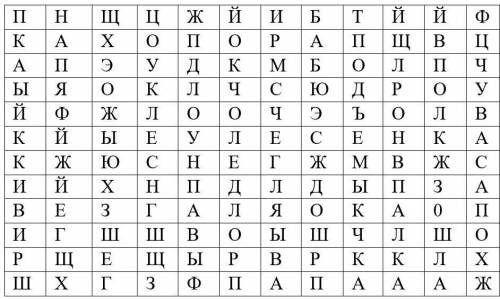 | П | Н | Щ | Ц | Ж | Й | И | Б | Т | Й | Й | Ф |
|---|---|---|---|---|---|---|---|---|---|---|---|
| К | А | Х | О | П | О | Р | А | П | Щ | В | Ц |
| А | П | Э | У | Д | К | М | Б | О | Л | П | Ч |
| Ы | Я | О | К | Л | Ч | С | Ю | Д | Р | О | У |
| Й | Ф | Ж | Л | О | О | Ч | Э | Ъ | О | Л | В |
| К | Й | Ы | Е | У | Л | Е | С | Е | Н | К | А |
| К | Ж | Ю | С | Н | Е | Г | Ж | М | В | Ж | С |
| И | Й | Х | Н | П | Д | Л | Д | Ы | П | З | А |
| В | Е | З | Г | А | Л | Я | О | К | А | 0 | П |
| И | Г | Ш | Ш | В | О | Ы | Ш | Ч | Л | Ш | О |
| Р | Щ | Е | Щ | Ы | Р | В | Р | К | К | Л | Х |
| Ш | Х | Г | З | Ф | П | А | П | А | А | А | Ж |